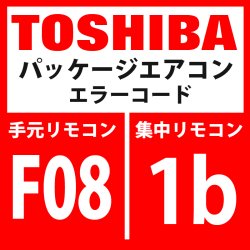 TOSHIBA
パッケージエアコン
エラーコード

手元リモコン

F08

集中リモコン

1b